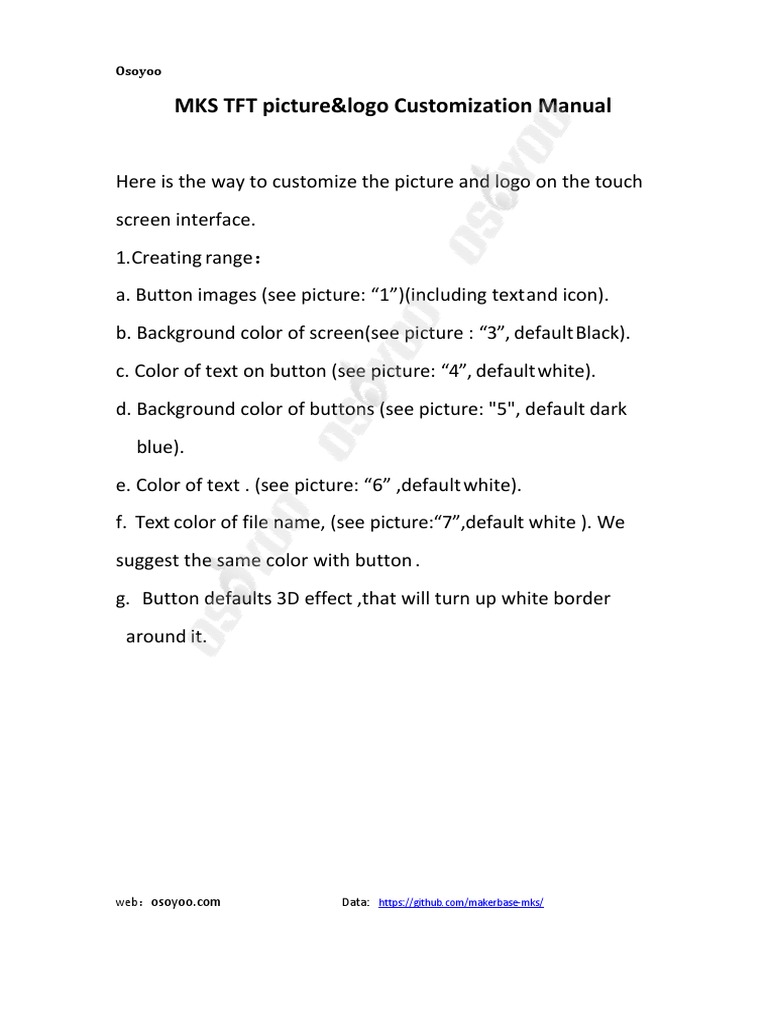 Osoyoo

MKS TFT picture&logo Customization Manual

Here is the way to customize the picture and logo on the touch screen interface.

1.Creating range：

a. Button images (see picture: “1”)(including text and icon).

b. Background color of screen(see picture : “3”, default Black).

c. Color of text on button (see picture: “4”, default white).

d. Background color of buttons (see picture: "5", default dark blue).

e. Color of text . (see picture: “6” ,default white).

f. Text color of file name, (see picture:“7”,default white ). We suggest the same color with button .

g. Button defaults 3D effect ,that will turn up white border around it.

osoyoo osoyoo osoyoo osoyoo

web：osoyoo.com Data: https://github.com/makerbase-mks/